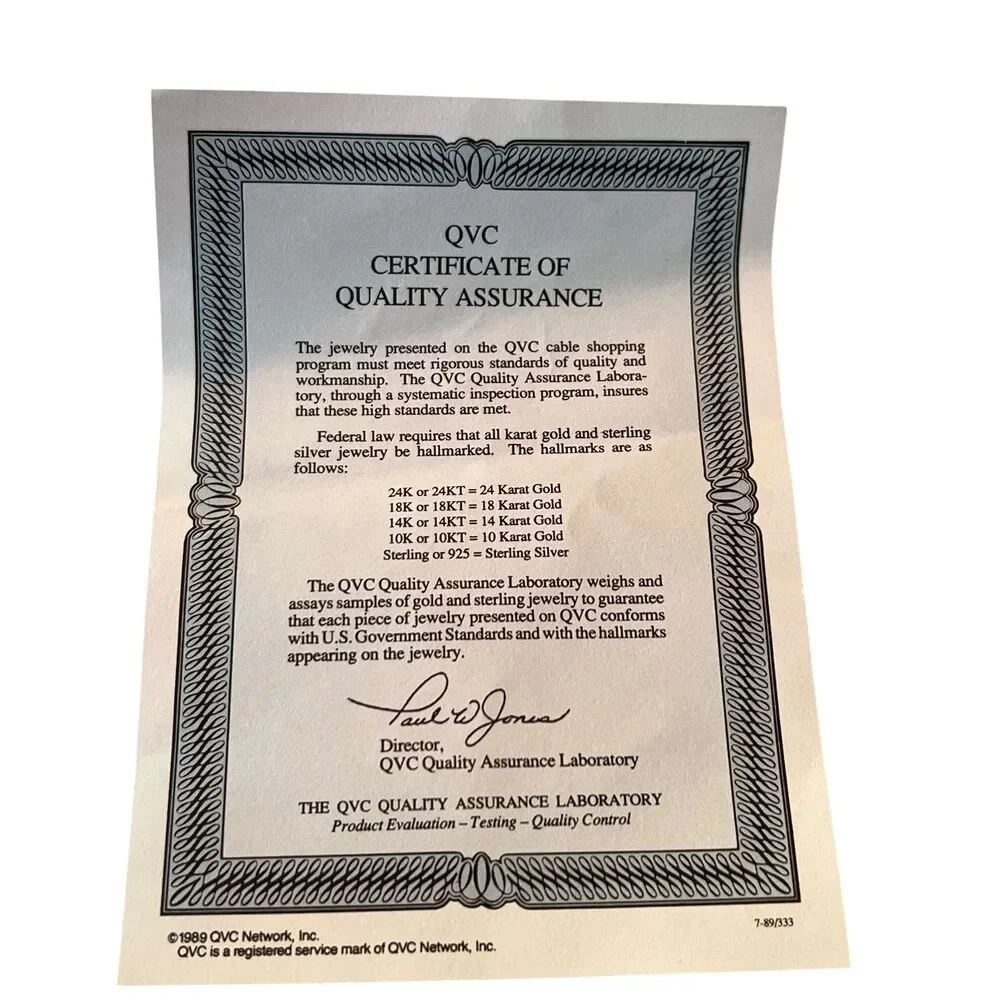 QVC
CERTIFICATE OF
QUALITY ASSURANCE

The jewelry presented on the QVC cable shopping program must meet rigorous standards of quality and workmanship. The QVC Quality Assurance Laboratory, through a systematic inspection program, insures that these high standards are met.

Federal law requires that all karat gold and sterling silver jewelry be hallmarked. The hallmarks are as follows:

24K or 24KT = 24 Karat Gold
18K or 18KT = 18 Karat Gold
14K or 14KT = 14 Karat Gold
10K or 10KT = 10 Karat Gold
Sterling or 925 = Sterling Silver

The QVC Quality Assurance Laboratory weighs and assays samples of gold and sterling jewelry to guarantee that each piece of jewelry presented on QVC conforms with U.S. Government Standards and with the hallmarks appearing on the jewelry.

Paul W Jones
Director,
QVC Quality Assurance Laboratory

THE QVC QUALITY ASSURANCE LABORATORY
Product Evaluation – Testing – Quality Control

©1989 QVC Network, Inc.
QVC is a registered service mark of QVC Network, Inc.

7-89/333